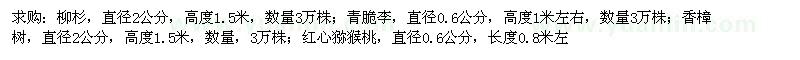 求购：柳杉，直径2公分，高度1.5米，数量3万株；青脆李，直径0.6公分，高度1米左右，数量3万株；香樟树，直径2公分，高度1.5米，数量，3万株；红心猕猴桃，直径0.6公分，长度0.8米左